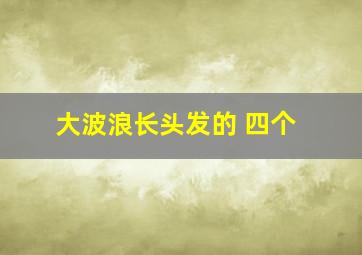 大波浪长头发的 四个